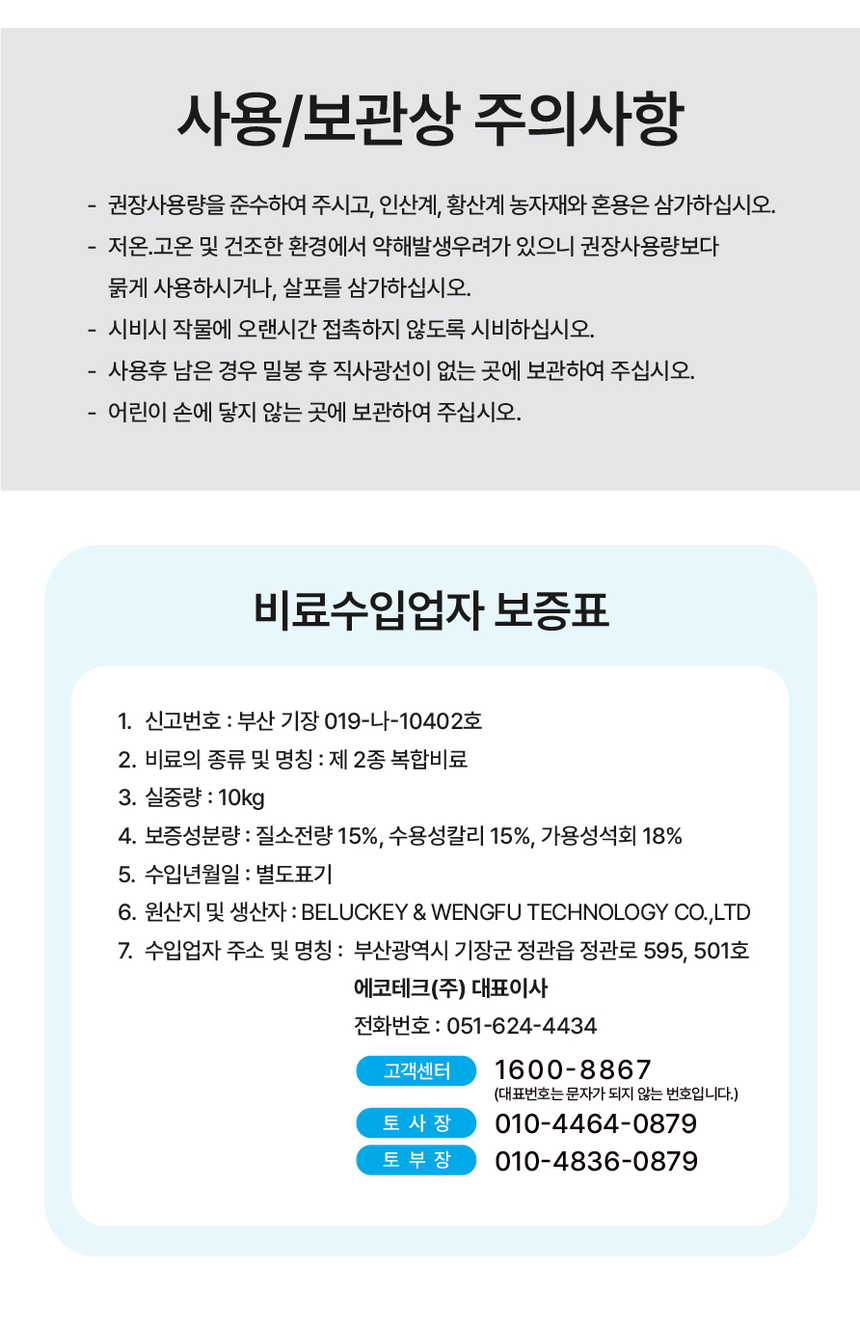 사용/보관상 주의사항

- 권장사용량을 준수하여 주시고, 인산계, 황산계 농자재와 혼용은 삼가하십시오.
- 저온.고온 및 건조한 환경에서 약해발생우려가 있으니 권장사용량보다 묽게 사용하시거나, 살포를 삼가하십시오.
- 시비시 작물에 오랜시간 접촉하지 않도록 시비하십시오.
- 사용후 남은 경우 밀봉 후 직사광선이 없는 곳에 보관하여 주십시오.
- 어린이 손에 닿지 않는 곳에 보관하여 주십시오.

비료수입업자 보증표

1. 신고번호 : 부산 기장 019-나-10402호
2. 비료의 종류 및 명칭 : 제 2종 복합비료
3. 실중량 : 10kg
4. 보증성분량 : 질소전량 15%, 수용성칼리 15%, 가용성석회 18%
5. 수입년월일 : 별도표기
6. 원산지 및 생산자 : BELUCKEY & WENGFU TECHNOLOGY CO.,LTD
7. 수입업자 주소 및 명칭 : 부산광역시 기장군 정관읍 정관로 595, 501호
에코테크(주) 대표이사
전화번호 : 051-624-4434

고객센터 1600-8867
(대표번호는 문자가 되지 않는 번호입니다.)
토 사 장 010-4464-0879
토 부 장 010-4836-0879